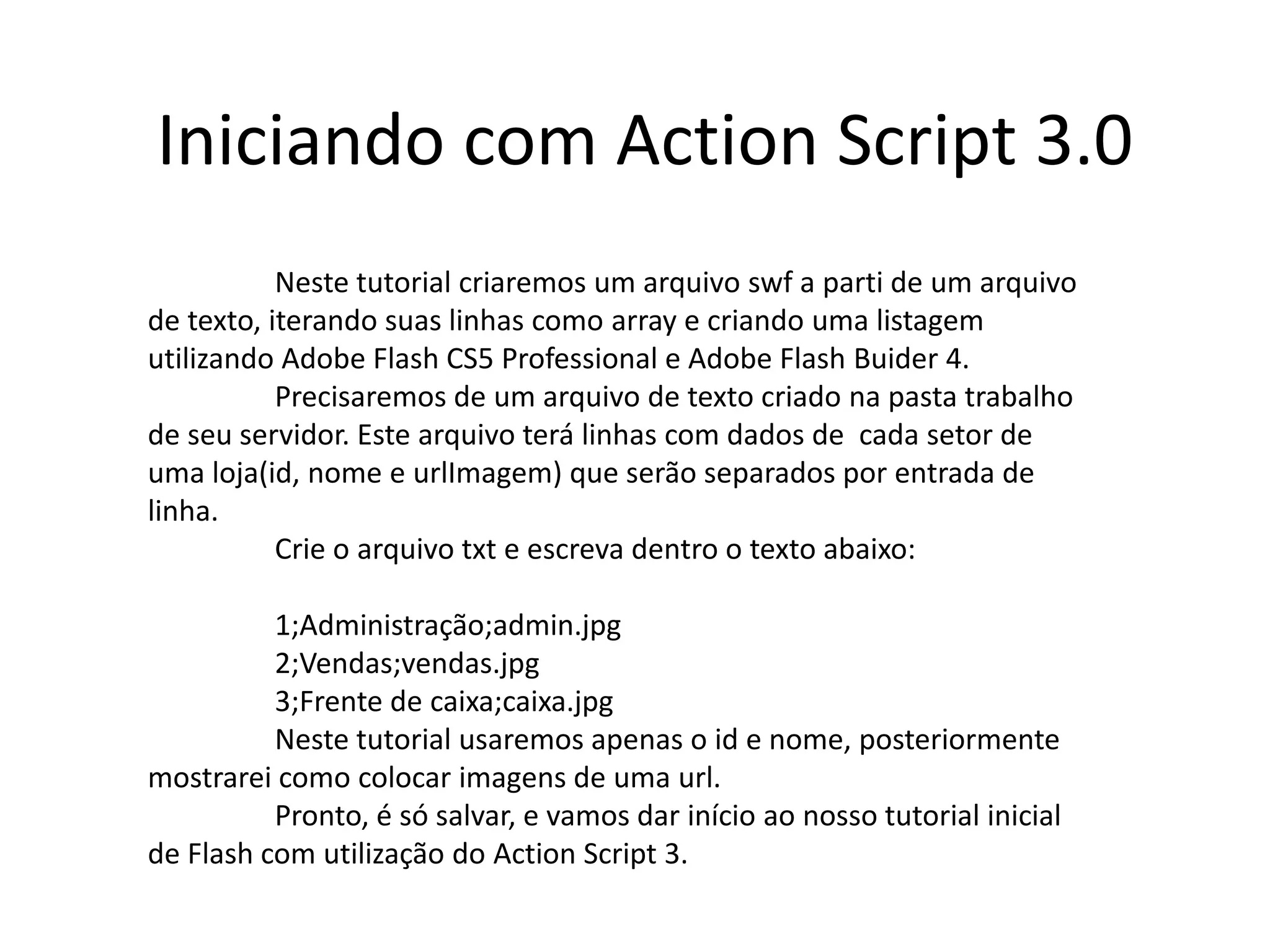 Iniciando com Action Script 3.0

Neste tutorial criaremos um arquivo swf a parti de um arquivo de texto, iterando suas linhas como array e criando uma listagem utilizando Adobe Flash CS5 Professional e Adobe Flash Buider 4.

Precisaremos de um arquivo de texto criado na pasta trabalho de seu servidor. Este arquivo terá linhas com dados de cada setor de uma loja(id, nome e urlImagem) que serão separados por entrada de linha.

Crie o arquivo txt e escreva dentro o texto abaixo:

1;Administração;admin.jpg
2;Vendas;vendas.jpg
3;Frente de caixa;caixa.jpg

Neste tutorial usaremos apenas o id e nome, posteriormente mostrarei como colocar imagens de uma url.

Pronto, é só salvar, e vamos dar início ao nosso tutorial inicial de Flash com utilização do Action Script 3.